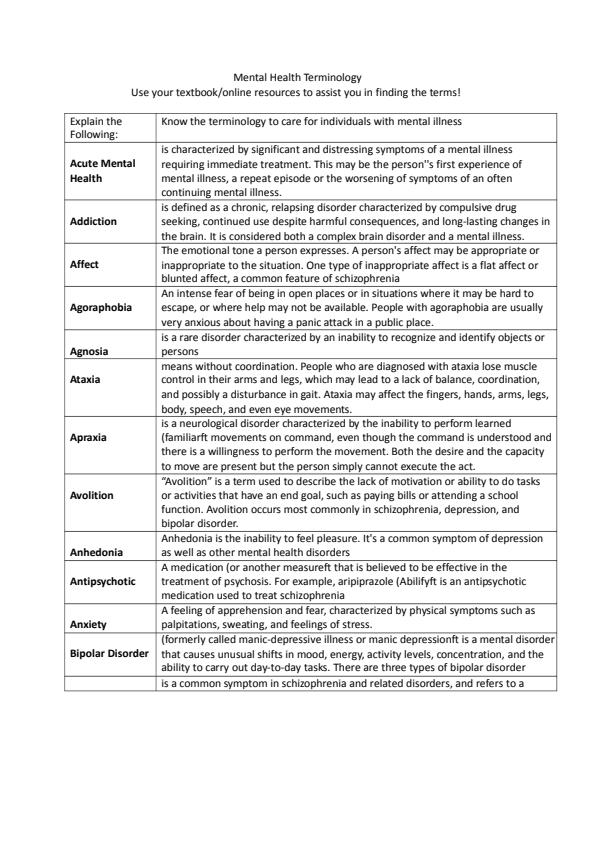 Mental Health Terminology
Use your textbook/online resources to assist you in finding the terms!

| Explain the Following: | Know the terminology to care for individuals with mental illness |
|---|---|
| **Acute Mental Health** | is characterized by significant and distressing symptoms of a mental illness requiring immediate treatment. This may be the person''s first experience of mental illness, a repeat episode or the worsening of symptoms of an often continuing mental illness. |
| **Addiction** | is defined as a chronic, relapsing disorder characterized by compulsive drug seeking, continued use despite harmful consequences, and long-lasting changes in the brain. It is considered both a complex brain disorder and a mental illness. |
| **Affect** | The emotional tone a person expresses. A person's affect may be appropriate or inappropriate to the situation. One type of inappropriate affect is a flat affect or blunted affect, a common feature of schizophrenia |
| **Agoraphobia** | An intense fear of being in open places or in situations where it may be hard to escape, or where help may not be available. People with agoraphobia are usually very anxious about having a panic attack in a public place. |
| **Agnosia** | is a rare disorder characterized by an inability to recognize and identify objects or persons |
| **Ataxia** | means without coordination. People who are diagnosed with ataxia lose muscle control in their arms and legs, which may lead to a lack of balance, coordination, and possibly a disturbance in gait. Ataxia may affect the fingers, hands, arms, legs, body, speech, and even eye movements. |
| **Apraxia** | is a neurological disorder characterized by the inability to perform learned (familiarft movements on command, even though the command is understood and there is a willingness to perform the movement. Both the desire and the capacity to move are present but the person simply cannot execute the act. |
| **Avolition** | "Avolition" is a term used to describe the lack of motivation or ability to do tasks or activities that have an end goal, such as paying bills or attending a school function. Avolition occurs most commonly in schizophrenia, depression, and bipolar disorder. |
| **Anhedonia** | Anhedonia is the inability to feel pleasure. It's a common symptom of depression as well as other mental health disorders |
| **Antipsychotic** | A medication (or another measureft that is believed to be effective in the treatment of psychosis. For example, aripiprazole (Abilifyft is an antipsychotic medication used to treat schizophrenia |
| **Anxiety** | A feeling of apprehension and fear, characterized by physical symptoms such as palpitations, sweating, and feelings of stress. |
| **Bipolar Disorder** | (formerly called manic-depressive illness or manic depressionft is a mental disorder that causes unusual shifts in mood, energy, activity levels, concentration, and the ability to carry out day-to-day tasks. There are three types of bipolar disorder |
| | is a common symptom in schizophrenia and related disorders, and refers to a |